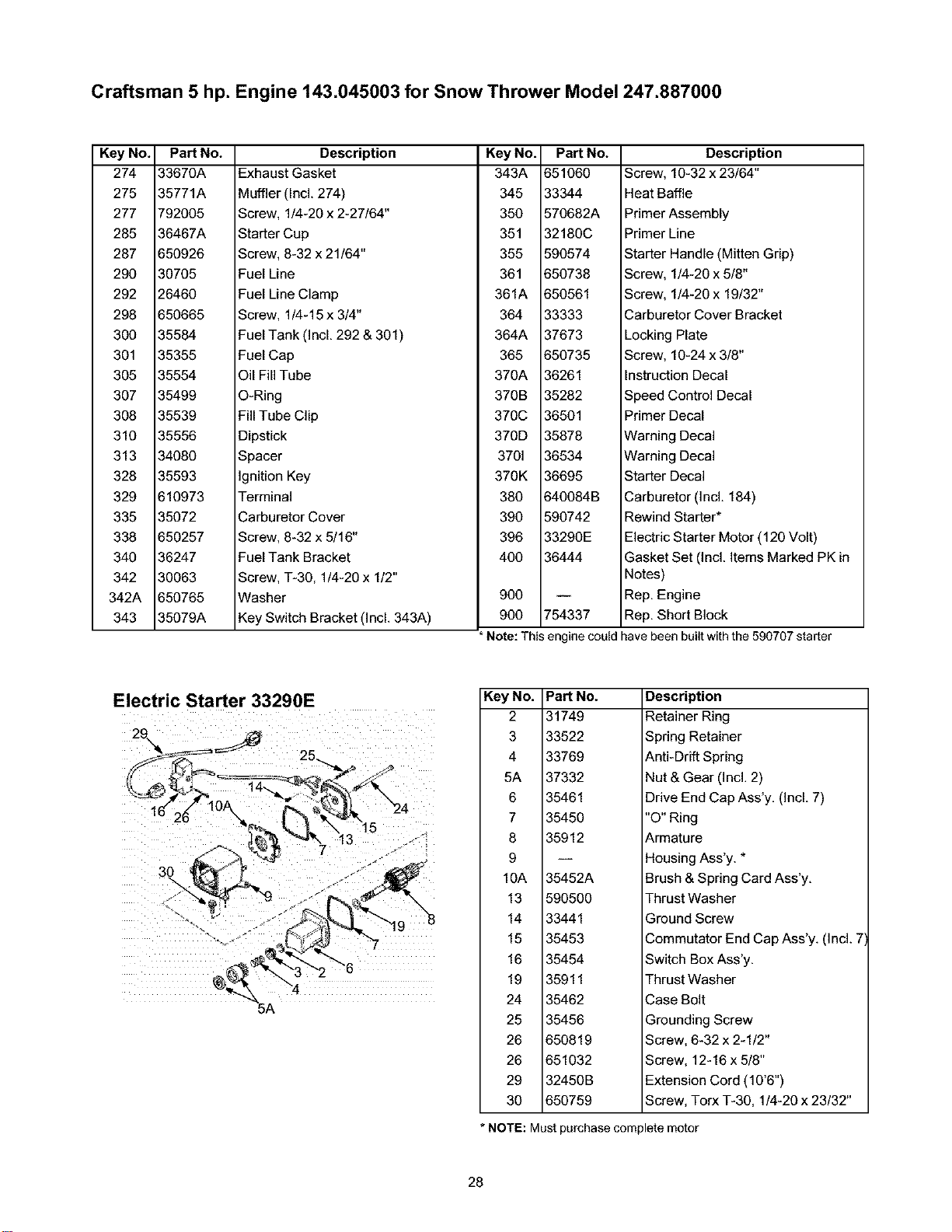 Craftsman 5 hp. Engine 143.045003 for Snow Thrower Model 247.887000

| Key No. | Part No. | Description |
|---|---|---|
| 274 | 33670A | Exhaust Gasket |
| 275 | 35771A | Muffler (Incl. 274) |
| 277 | 792005 | Screw, 1/4-20 x 2-27/64" |
| 285 | 36467A | Starter Cup |
| 287 | 650926 | Screw, 8-32 x 21/64" |
| 290 | 30705 | Fuel Line |
| 292 | 26460 | Fuel Line Clamp |
| 298 | 650665 | Screw, 1/4-15 x 3/4" |
| 300 | 35584 | Fuel Tank (Incl. 292 & 301) |
| 301 | 35355 | Fuel Cap |
| 305 | 35554 | Oil Fill Tube |
| 307 | 35499 | O-Ring |
| 308 | 35539 | Fill Tube Clip |
| 310 | 35556 | Dipstick |
| 313 | 34080 | Spacer |
| 328 | 35593 | Ignition Key |
| 329 | 610973 | Terminal |
| 335 | 35072 | Carburetor Cover |
| 338 | 650257 | Screw, 8-32 x 5/16" |
| 340 | 36247 | Fuel Tank Bracket |
| 342 | 30063 | Screw, T-30, 1/4-20 x 1/2" |
| 342A | 650765 | Washer |
| 343 | 35079A | Key Switch Bracket (Incl. 343A) |

| Key No. | Part No. | Description |
|---|---|---|
| 343A | 651060 | Screw, 10-32 x 23/64" |
| 345 | 33344 | Heat Baffle |
| 350 | 570682A | Primer Assembly |
| 351 | 32180C | Primer Line |
| 355 | 590574 | Starter Handle (Mitten Grip) |
| 361 | 650738 | Screw, 1/4-20 x 5/8" |
| 361A | 650561 | Screw, 1/4-20 x 19/32" |
| 364 | 33333 | Carburetor Cover Bracket |
| 364A | 37673 | Locking Plate |
| 365 | 650735 | Screw, 10-24 x 3/8" |
| 370A | 36261 | Instruction Decal |
| 370B | 35282 | Speed Control Decal |
| 370C | 36501 | Primer Decal |
| 370D | 35878 | Warning Decal |
| 370I | 36534 | Warning Decal |
| 370K | 36695 | Starter Decal |
| 380 | 640084B | Carburetor (Incl. 184) |
| 390 | 590742 | Rewind Starter* |
| 396 | 33290E | Electric Starter Motor (120 Volt) |
| 400 | 36444 | Gasket Set (Incl. Items Marked PK in Notes) |
| 900 | — | Rep. Engine |
| 900 | 754337 | Rep. Short Block |

* Note: This engine could have been built with the 590707 starter

Electric Starter 33290E

29 25 14 24 16 26 10A 15 13 7 30 9 19 8 7 3 2 6 4 5A

| Key No. | Part No. | Description |
|---|---|---|
| 2 | 31749 | Retainer Ring |
| 3 | 33522 | Spring Retainer |
| 4 | 33769 | Anti-Drift Spring |
| 5A | 37332 | Nut & Gear (Incl. 2) |
| 6 | 35461 | Drive End Cap Ass'y. (Incl. 7) |
| 7 | 35450 | "O" Ring |
| 8 | 35912 | Armature |
| 9 | — | Housing Ass'y. * |
| 10A | 35452A | Brush & Spring Card Ass'y. |
| 13 | 590500 | Thrust Washer |
| 14 | 33441 | Ground Screw |
| 15 | 35453 | Commutator End Cap Ass'y. (Incl. 7) |
| 16 | 35454 | Switch Box Ass'y. |
| 19 | 35911 | Thrust Washer |
| 24 | 35462 | Case Bolt |
| 25 | 35456 | Grounding Screw |
| 26 | 650819 | Screw, 6-32 x 2-1/2" |
| 26 | 651032 | Screw, 12-16 x 5/8" |
| 29 | 32450B | Extension Cord (10'6") |
| 30 | 650759 | Screw, Torx T-30, 1/4-20 x 23/32" |

* NOTE: Must purchase complete motor

28